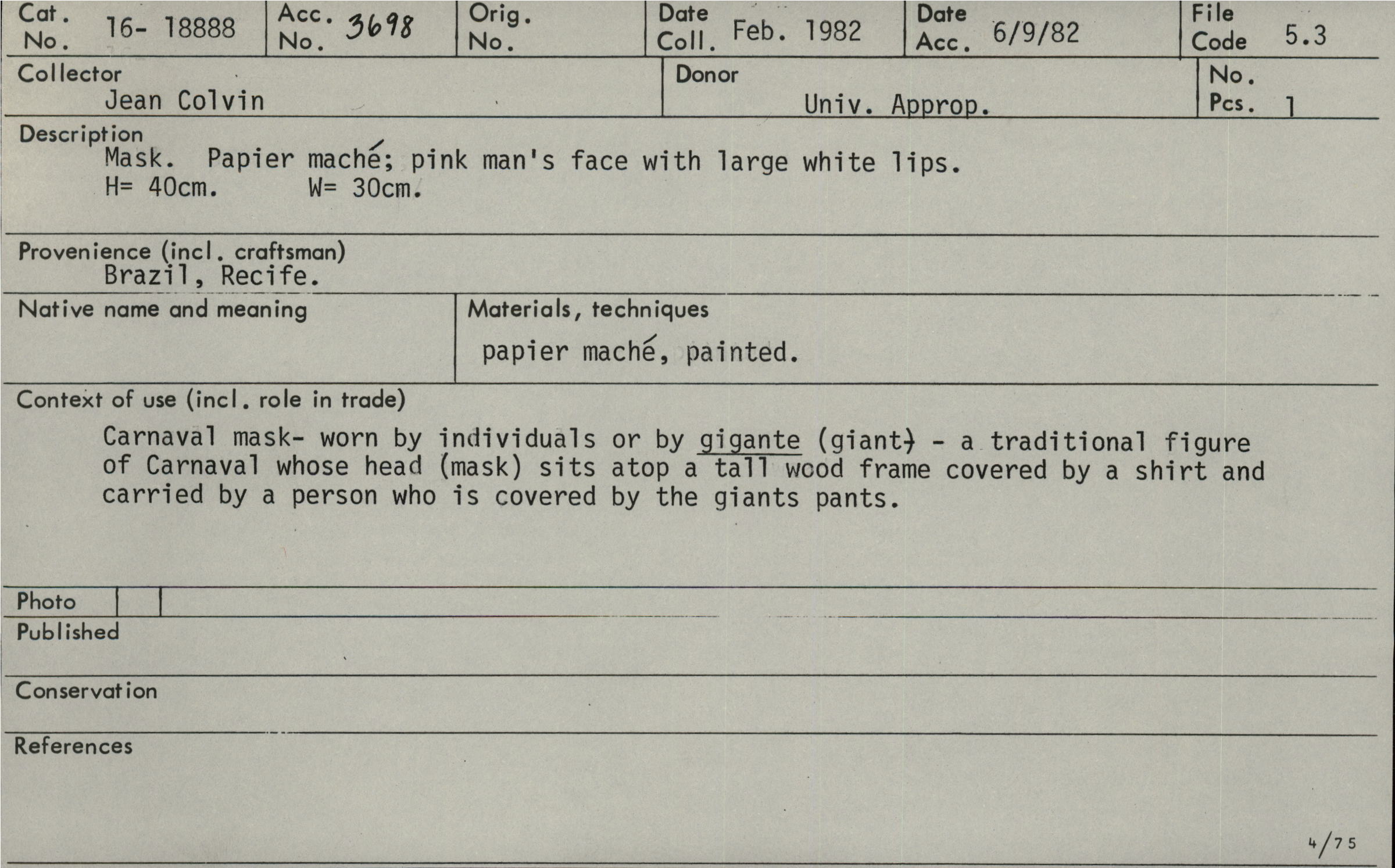 Cat. No. 16- 18888
Acc. No. 3698
Orig. No.
Date Coll. Feb. 1982
Date Acc. 6/9/82
File Code 5.3

Collector
Jean Colvin
Donor
Univ. Approp.
No. Pcs. 1

Description
Mask. Papier maché; pink man's face with large white lips.
H= 40cm. W= 30cm.

Provenience (incl. craftsman)
Brazil, Recife.

Native name and meaning

Materials, techniques
papier maché, painted.

Context of use (incl. role in trade)
Carnaval mask- worn by individuals or by gigante (giant) - a traditional figure of Carnaval whose head (mask) sits atop a tall wood frame covered by a shirt and carried by a person who is covered by the giants pants.

Photo

Published

Conservation

References

4/75